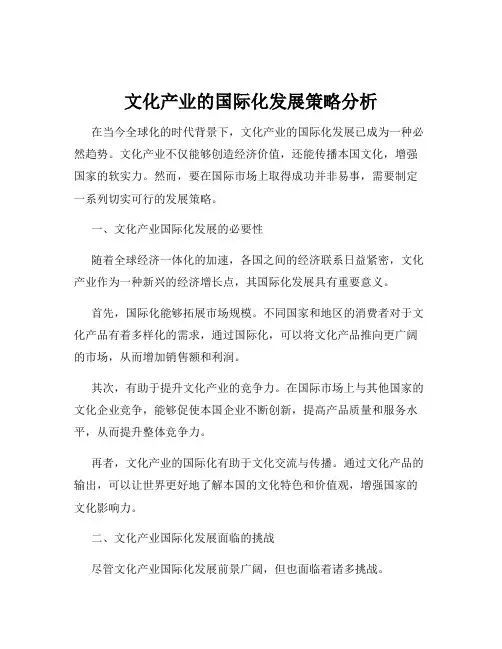 文化产业的国际化发展策略分析

在当今全球化的时代背景下，文化产业的国际化发展已成为一种必然趋势。文化产业不仅能够创造经济价值，还能传播本国文化，增强国家的软实力。然而，要在国际市场上取得成功并非易事，需要制定一系列切实可行的发展策略。

一、文化产业国际化发展的必要性

随着全球经济一体化的加速，各国之间的经济联系日益紧密，文化产业作为一种新兴的经济增长点，其国际化发展具有重要意义。

首先，国际化能够拓展市场规模。不同国家和地区的消费者对于文化产品有着多样化的需求，通过国际化，可以将文化产品推向更广阔的市场，从而增加销售额和利润。

其次，有助于提升文化产业的竞争力。在国际市场上与其他国家的文化企业竞争，能够促使本国企业不断创新，提高产品质量和服务水平，从而提升整体竞争力。

再者，文化产业的国际化有助于文化交流与传播。通过文化产品的输出，可以让世界更好地了解本国的文化特色和价值观，增强国家的文化影响力。

二、文化产业国际化发展面临的挑战

尽管文化产业国际化发展前景广阔，但也面临着诸多挑战。